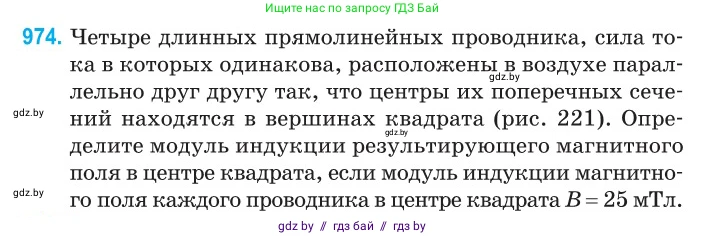 Ищите нас по запросу ГДЗ Бай

974. Четыре длинных прямолинейных проводника, сила тока в которых одинакова, расположены в воздухе параллельно друг другу так, что центры их поперечных сечений находятся в вершинах квадрата (рис. 221). Определите модуль индукции результирующего магнитного поля в центре квадрата, если модуль индукции магнитного поля каждого проводника в центре квадрата $B = 25$ мТл.

gdz.by
gdz.by
gdz.by
gdz.by

gdz by // гдз бай // гдз by